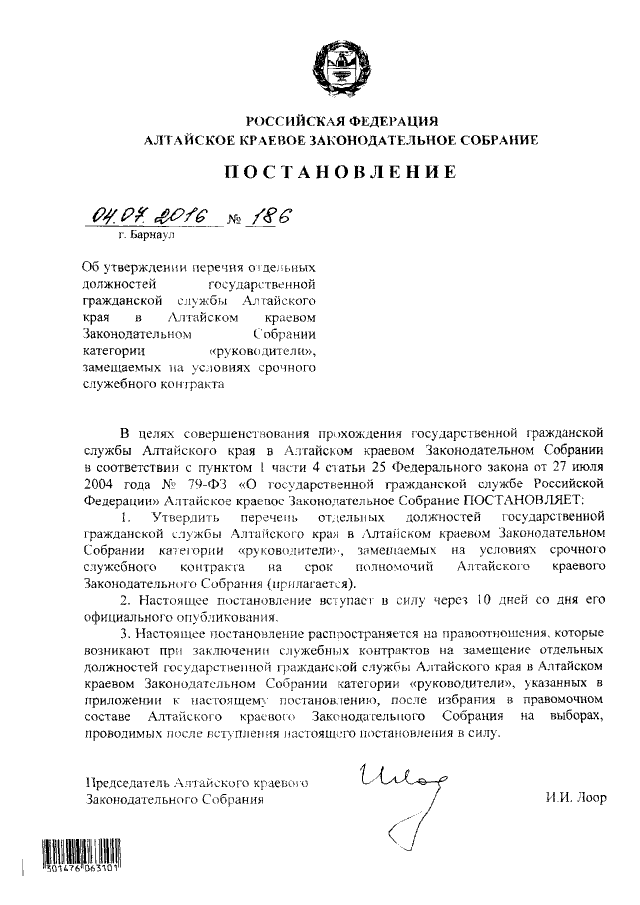 РОССИЙСКАЯ ФЕДЕРАЦИЯ
АЛТАЙСКОЕ КРАЕВОЕ ЗАКОНОДАТЕЛЬНОЕ СОБРАНИЕ

ПОСТАНОВЛЕНИЕ

04.07.2016 № 186
г. Барнаул

Об утверждении перечня отдельных должностей государственной гражданской службы Алтайского края в Алтайском краевом Законодательном Собрании категории «руководители», замещаемых на условиях срочного служебного контракта

В целях совершенствования прохождения государственной гражданской службы Алтайского края в Алтайском краевом Законодательном Собрании в соответствии с пунктом 1 части 4 статьи 25 Федерального закона от 27 июля 2004 года № 79-ФЗ «О государственной гражданской службе Российской Федерации» Алтайское краевое Законодательное Собрание ПОСТАНОВЛЯЕТ:

1. Утвердить перечень отдельных должностей государственной гражданской службы Алтайского края в Алтайском краевом Законодательном Собрании категории «руководители», замещаемых на условиях срочного служебного контракта на срок полномочий Алтайского краевого Законодательного Собрания (прилагается).

2. Настоящее постановление вступает в силу через 10 дней со дня его официального опубликования.

3. Настоящее постановление распространяется на правоотношения, которые возникают при заключении служебных контрактов на замещение отдельных должностей государственной гражданской службы Алтайского края в Алтайском краевом Законодательном Собрании категории «руководители», указанных в приложении к настоящему постановлению, после избрания в правомочном составе Алтайского краевого Законодательного Собрания на выборах, проводимых после вступления настоящего постановления в силу.

Председатель Алтайского краевого Законодательного Собрания

И.И. Лоор

301476 063101